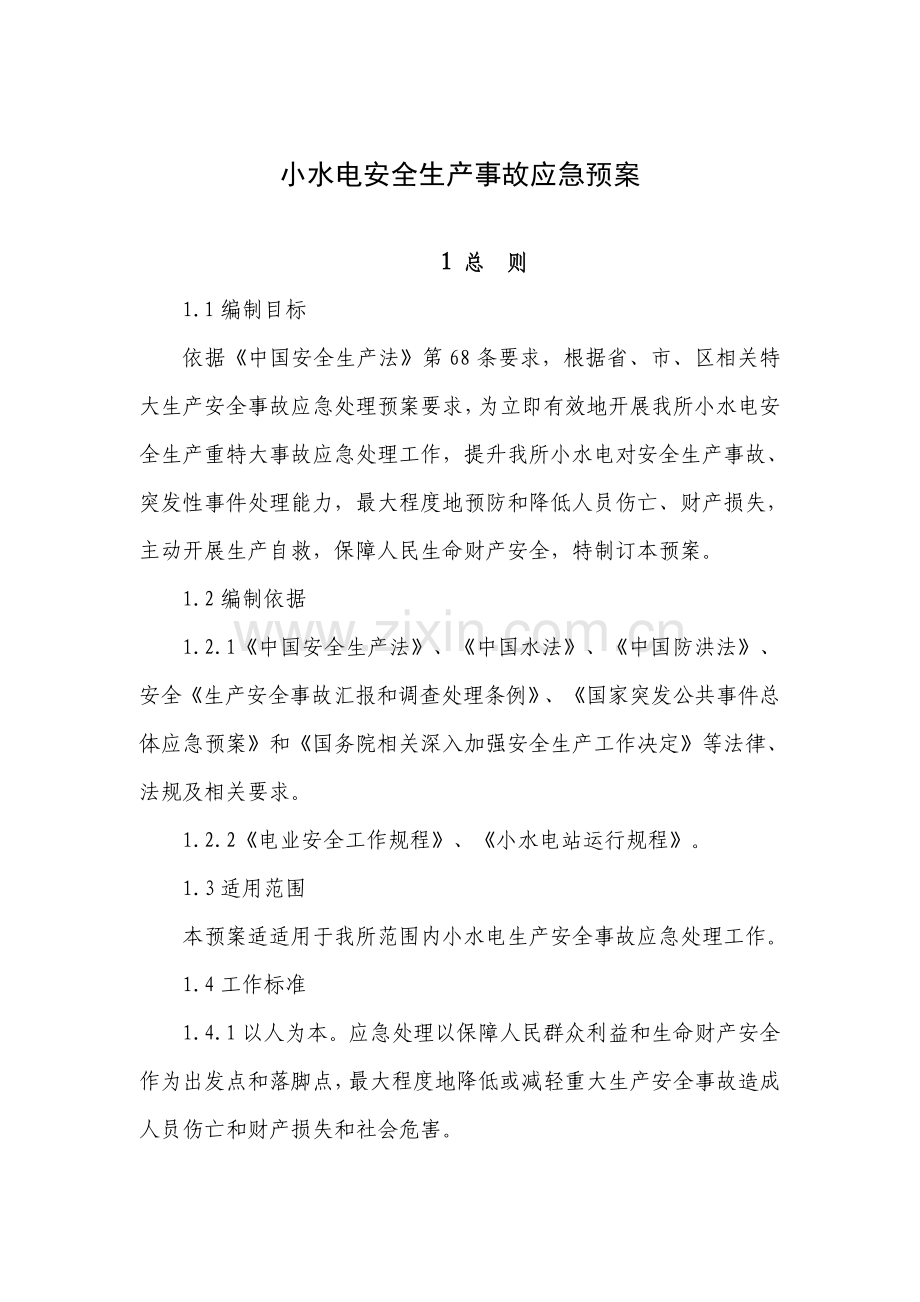 小水电安全生产事故应急预案

1 总 则

1.1编制目标

依据《中国安全生产法》第68条要求，根据省、市、区相关特大生产安全事故应急处理预案要求，为立即有效地开展我所小水电安全生产重特大事故应急处理工作，提升我所小水电对安全生产事故、突发性事件处理能力，最大程度地预防和降低人员伤亡、财产损失，主动开展生产自救，保障人民生命财产安全，特制订本预案。

1.2编制依据

1.2.1《中国安全生产法》、《中国水法》、《中国防洪法》、安全《生产安全事故汇报和调查处理条例》、《国家突发公共事件总体应急预案》和《国务院相关深入加强安全生产工作决定》等法律、法规及相关要求。

1.2.2《电业安全工作规程》、《小水电站运行规程》。

1.3适用范围

本预案适适用于我所范围内小水电生产安全事故应急处理工作。

1.4工作标准

1.4.1以人为本。应急处理以保障人民群众利益和生命财产安全作为出发点和落脚点，最大程度地降低或减轻重大生产安全事故造成人员伤亡和财产损失和社会危害。

www.zixin.com.cn